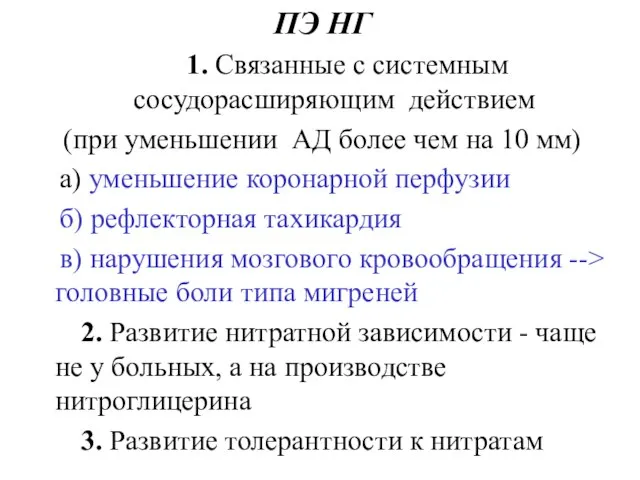 ПЭ НГ

1. Связанные с системным сосудорасширяющим действием (при уменьшении АД более чем на 10 мм)

а) уменьшение коронарной перфузии

б) рефлекторная тахикардия

в) нарушения мозгового кровообращения --> головные боли типа мигреней

2. Развитие нитратной зависимости - чаще не у больных, а на производстве нитроглицерина

3. Развитие толерантности к нитратам